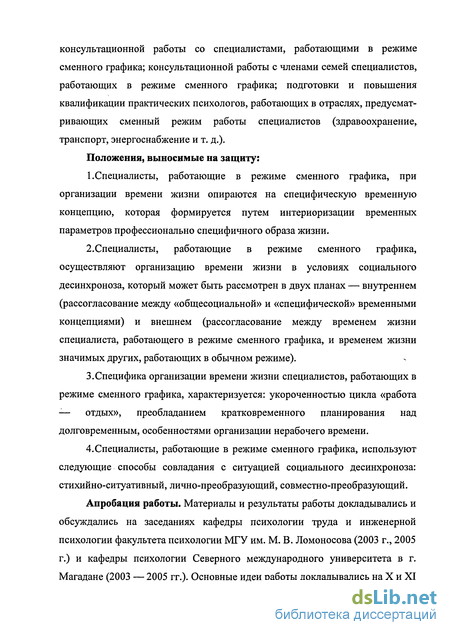 консультационной работы со специалистами, работающими в режиме сменного графика; консультационной работы с членами семей специалистов, работающих в режиме сменного графика; подготовки и повышения квалификации практических психологов, работающих в отраслях, предусматривающих сменный режим работы специалистов (здравоохранение, транспорт, энергоснабжение и т. д.).

Положения, выносимые на защиту:

1.Специалисты, работающие в режиме сменного графика, при организации времени жизни опираются на специфическую временную концепцию, которая формируется путем интериоризации временных параметров профессионально специфичного образа жизни.

2.Специалисты, работающие в режиме сменного графика, осуществляют организацию времени жизни в условиях социального десинхроноза, который может быть рассмотрен в двух планах — внутреннем (рассогласование между «общесоциальной» и «специфической» временными концепциями) и внешнем (рассогласование между временем жизни специалиста, работающего в режиме сменного графика, и временем жизни значимых других, работающих в обычном режиме).

3.Специфика организации времени жизни специалистов, работающих в режиме сменного графика, характеризуется: укороченностью цикла «работа — отдых», преобладанием кратковременного планирования над долговременным, особенностями организации нерабочего времени.

4.Специалисты, работающие в режиме сменного графика, используют следующие способы совладания с ситуацией социального десинхроноза: стихийно-ситуативный, лично-преобразующий, совместно-преобразующий.

Апробация работы. Материалы и результаты работы докладывались и обсуждались на заседаниях кафедры психологии труда и инженерной психологии факультета психологии МГУ им. М. В. Ломоносова (2003 г., 2005 г.) и кафедры психологии Северного международного университета в г. Магадане (2003 — 2005 гг.). Основные идеи работы докладывались на X и XI

dsLib.net
библиотека диссертаций